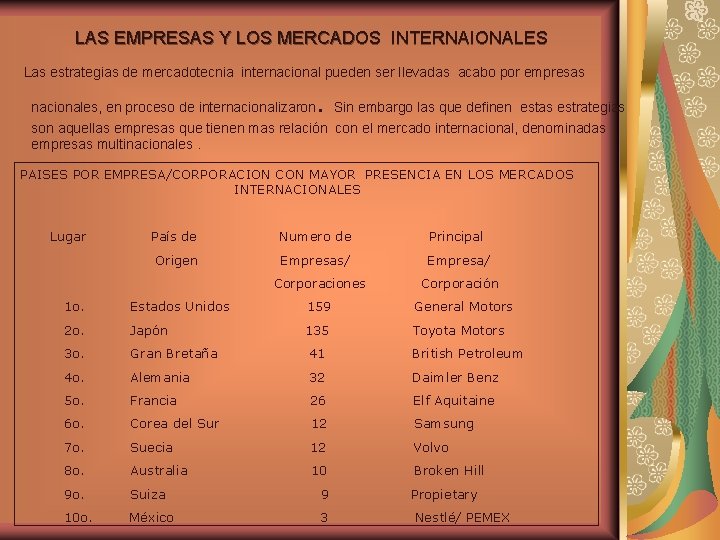 LAS EMPRESAS Y LOS MERCADOS INTERNAIONALES

Las estrategias de mercadotecnia internacional pueden ser llevadas acabo por empresas

nacionales, en proceso de internacionalizaron. Sin embargo las que definen estas estrategias son aquellas empresas que tienen mas relación con el mercado internacional, denominadas empresas multinacionales .

PAISES POR EMPRESA/CORPORACION CON MAYOR PRESENCIA EN LOS MERCADOS INTERNACIONALES

| Lugar | País de Origen | Numero de Empresas/ Corporaciones | Principal Empresa/ Corporación |
|---|---|---|---|
| 1o. | Estados Unidos | 159 | General Motors |
| 2o. | Japón | 135 | Toyota Motors |
| 3o. | Gran Bretaña | 41 | British Petroleum |
| 4o. | Alemania | 32 | Daimler Benz |
| 5o. | Francia | 26 | Elf Aquitaine |
| 6o. | Corea del Sur | 12 | Samsung |
| 7o. | Suecia | 12 | Volvo |
| 8o. | Australia | 10 | Broken Hill |
| 9o. | Suiza | 9 | Propietary |
| 10o. | México | 3 | Nestlé/ PEMEX |